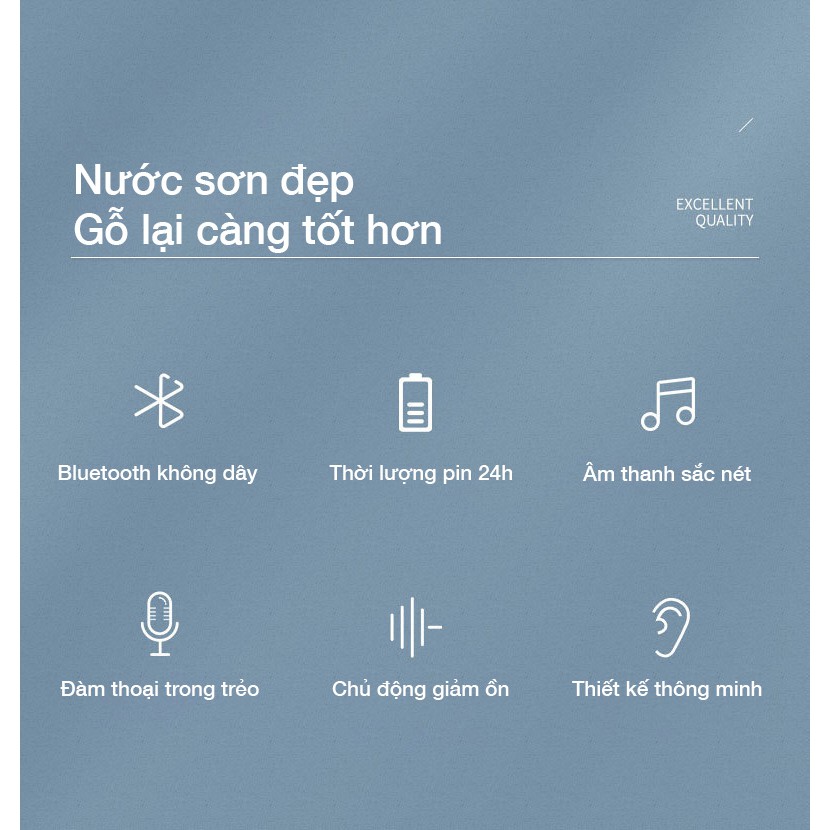 Nước sơn đẹp
Gỗ lại càng tốt hơn

EXCELLENT
QUALITY

Bluetooth không dây

Thời lượng pin 24h

Âm thanh sắc nét

Đàm thoại trong trẻo

Chủ động giảm ồn

Thiết kế thông minh